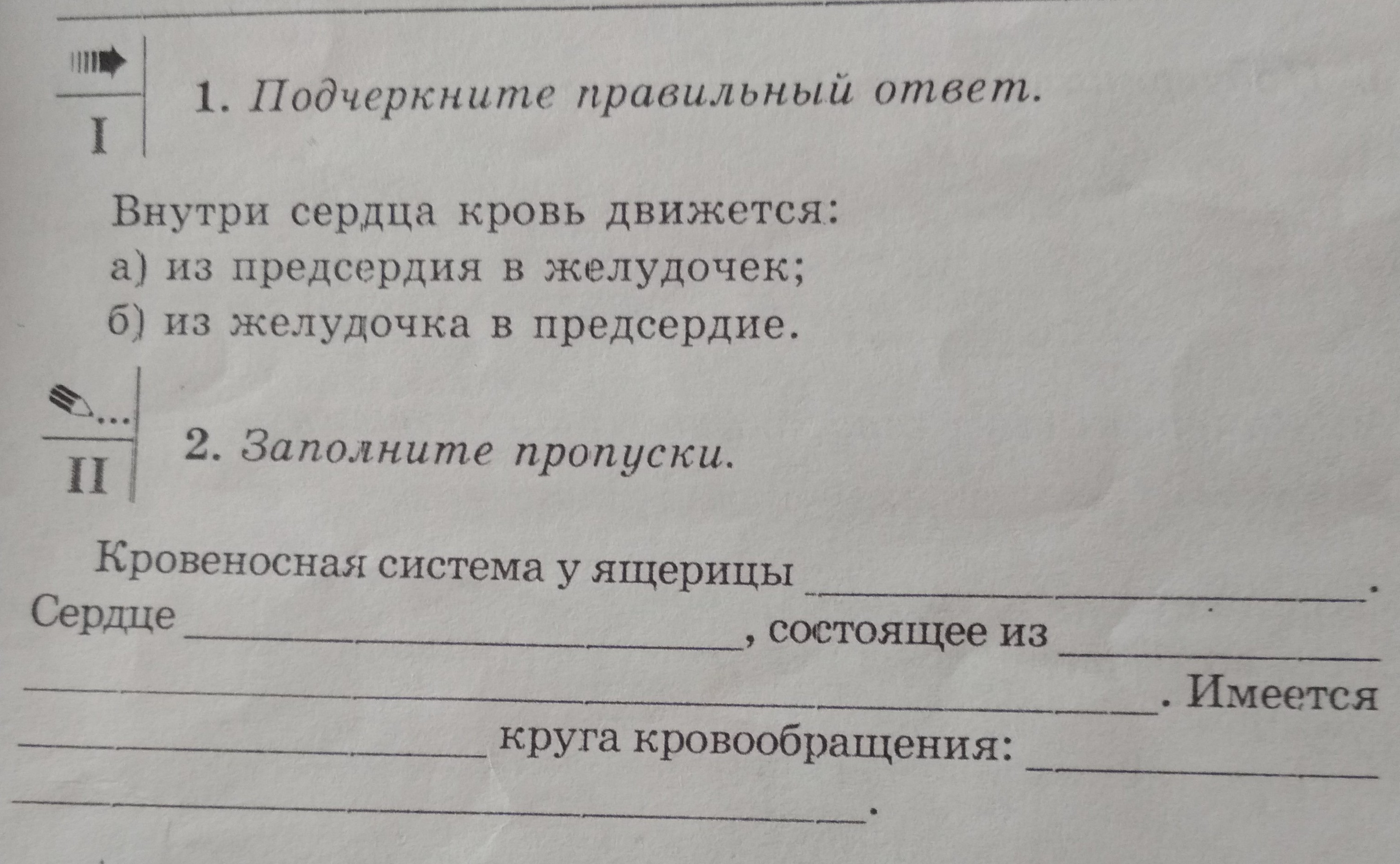 I

1. Подчеркните правильный ответ.

Внутри сердца кровь движется:
а) из предсердия в желудочек;
б) из желудочка в предсердие.

II

2. Заполните пропуски.

Кровеносная система у ящерицы ____. Сердце ____, состоящее из ____. Имеется ____ круга кровообращения: ____.